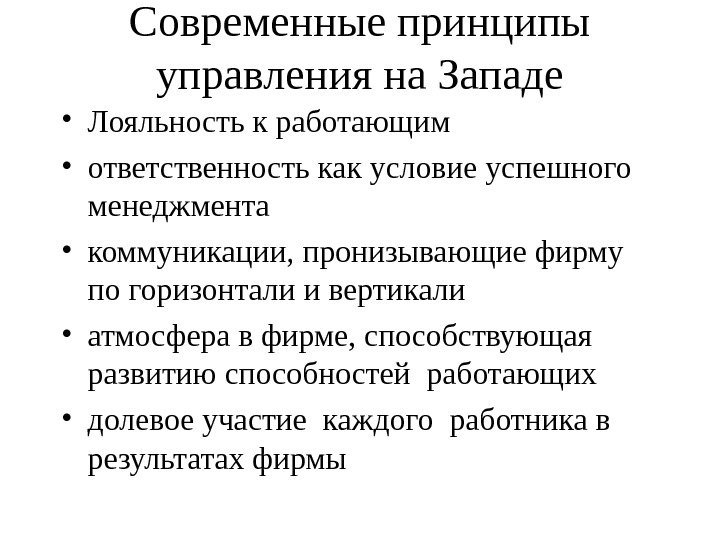 Современные принципы управления на Западе

• Лояльность к работающим
• ответственность как условие успешного менеджмента
• коммуникации, пронизывающие фирму по горизонтали и вертикали
• атмосфера в фирме, способствующая развитию способностей работающих
• долевое участие каждого работника в результатах фирмы